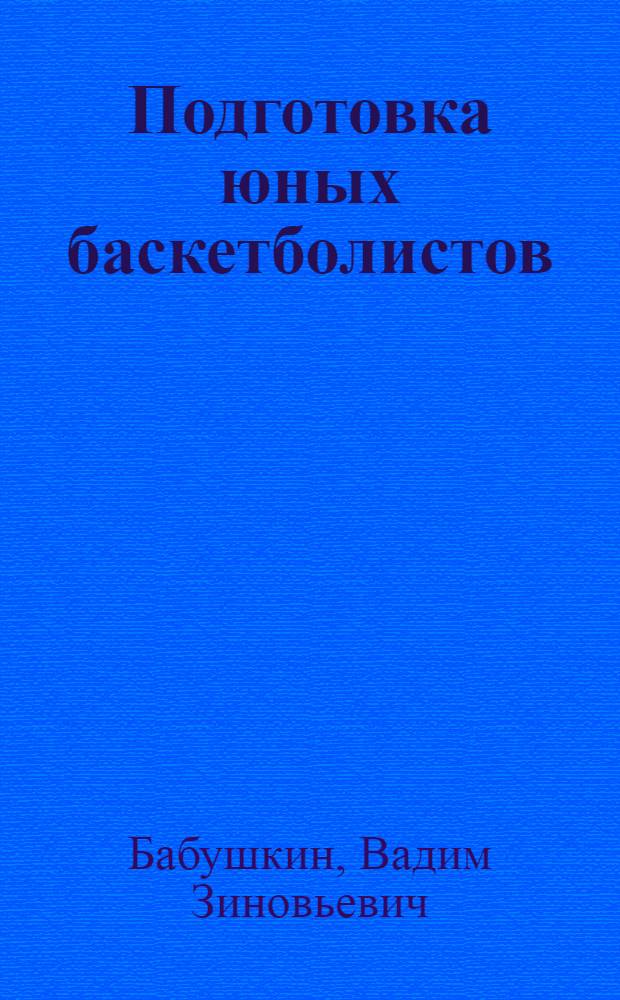 Подготовка юных баскетболистов

Бабушкин, Вадим Зиновьевич